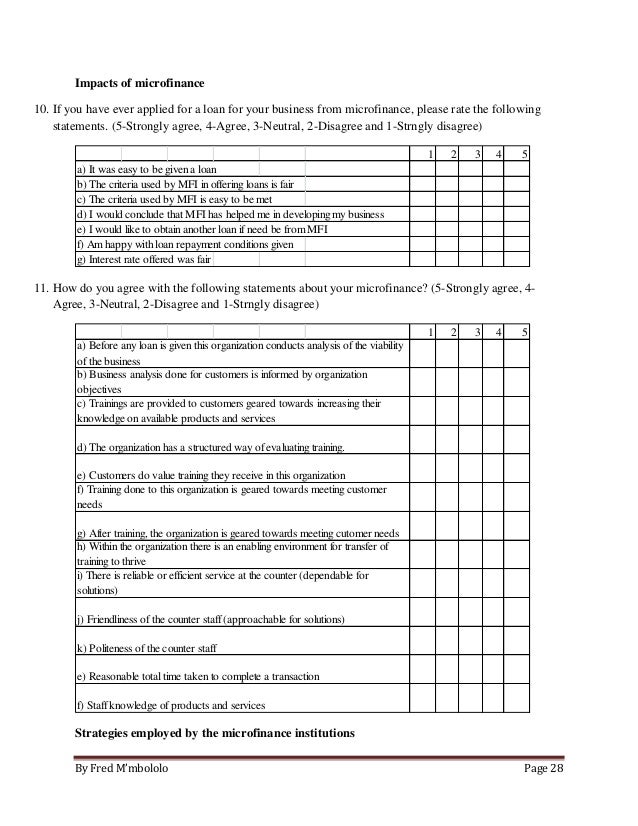 **Impacts of microfinance**

10. If you have ever applied for a loan for your business from microfinance, please rate the following statements. (5-Strongly agree, 4-Agree, 3-Neutral, 2-Disagree and 1-Strngly disagree)

| | 1 | 2 | 3 | 4 | 5 |
|---|---|---|---|---|---|
| a) It was easy to be given a loan | | | | | |
| b) The criteria used by MFI in offering loans is fair | | | | | |
| c) The criteria used by MFI is easy to be met | | | | | |
| d) I would conclude that MFI has helped me in developing my business | | | | | |
| e) I would like to obtain another loan if need be from MFI | | | | | |
| f) Am happy with loan repayment conditions given | | | | | |
| g) Interest rate offered was fair | | | | | |

11. How do you agree with the following statements about your microfinance? (5-Strongly agree, 4-Agree, 3-Neutral, 2-Disagree and 1-Strngly disagree)

| | 1 | 2 | 3 | 4 | 5 |
|---|---|---|---|---|---|
| a) Before any loan is given this organization conducts analysis of the viability of the business | | | | | |
| b) Business analysis done for customers is informed by organization objectives | | | | | |
| c) Trainings are provided to customers geared towards increasing their knowledge on available products and services | | | | | |
| d) The organization has a structured way of evaluating training. | | | | | |
| e) Customers do value training they receive in this organization | | | | | |
| f) Training done to this organization is geared towards meeting customer needs | | | | | |
| g) After training, the organization is geared towards meeting cutomer needs | | | | | |
| h) Within the organization there is an enabling environment for transfer of training to thrive | | | | | |
| i) There is reliable or efficient service at the counter (dependable for solutions) | | | | | |
| j) Friendliness of the counter staff (approachable for solutions) | | | | | |
| k) Politeness of the counter staff | | | | | |
| e) Reasonable total time taken to complete a transaction | | | | | |
| f) Staff knowledge of products and services | | | | | |

**Strategies employed by the microfinance institutions**

By Fred M'mbololo Page 28